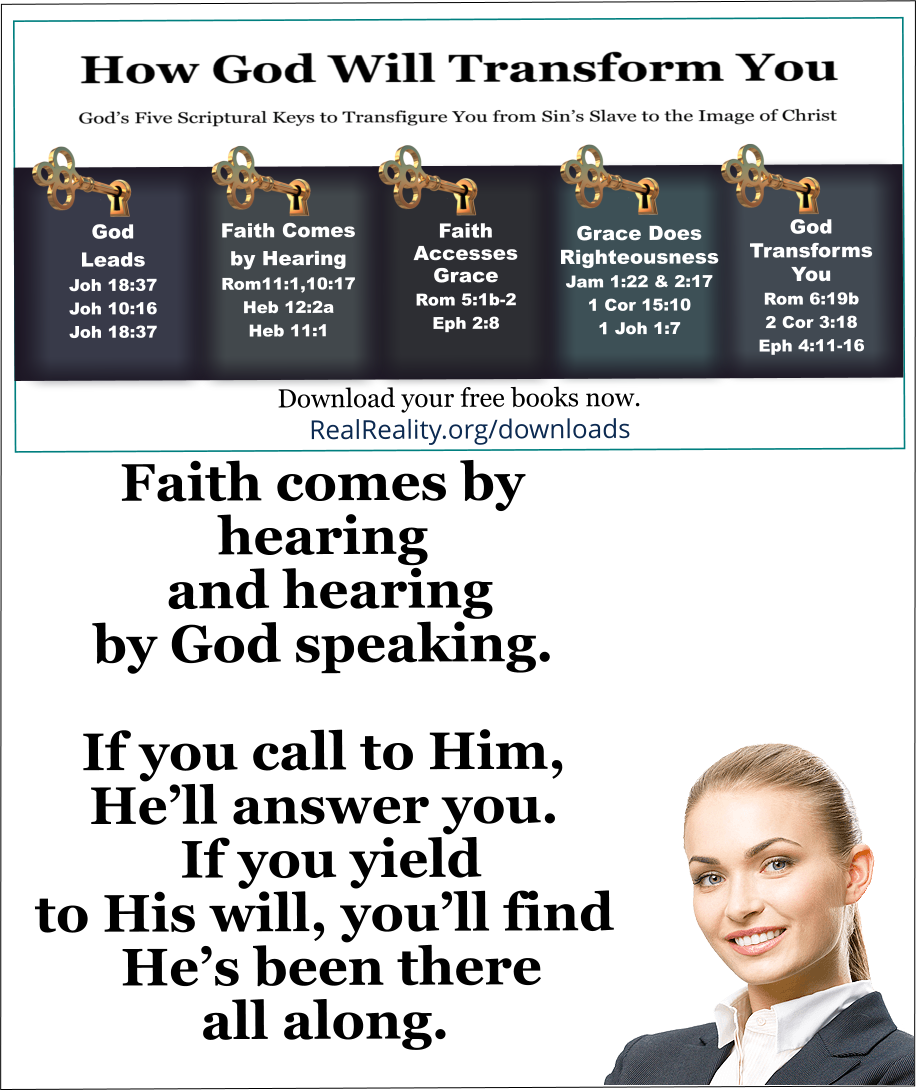 How God Will Transform You

God's Five Scriptural Keys to Transfigure You from Sin's Slave to the Image of Christ

God
Leads
Joh 18:37
Joh 10:16
Joh 18:37

Faith Comes
by Hearing
Rom11:1,10:17
Heb 12:2a
Heb 11:1

Faith
Accesses
Grace
Rom 5:1b-2
Eph 2:8

Grace Does
Righteousness
Jam 1:22 & 2:17
1 Cor 15:10
1 Joh 1:7

God
Transforms
You
Rom 6:19b
2 Cor 3:18
Eph 4:11-16

Download your free books now.
RealReality.org/downloads

Faith comes by
hearing
and hearing
by God speaking.

If you call to Him,
He'll answer you.
If you yield
to His will, you'll find
He's been there
all along.